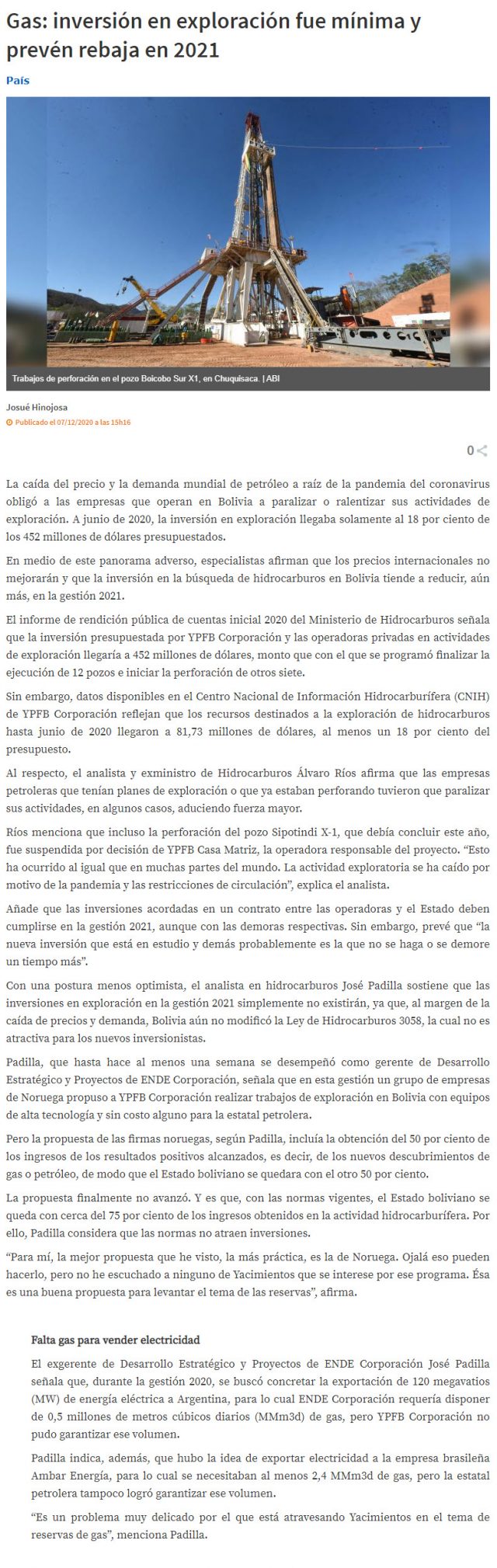 Gas: inversión en exploración fue mínima y prevén rebaja en 2021

País

Trabajos de perforación en el pozo Boicobo Sur X1, en Chuquisaca. | ABI

Josué Hinojosa

Publicado el 07/12/2020 a las 15h16

0

La caída del precio y la demanda mundial de petróleo a raíz de la pandemia del coronavirus obligó a las empresas que operan en Bolivia a paralizar o ralentizar sus actividades de exploración. A junio de 2020, la inversión en exploración llegaba solamente al 18 por ciento de los 452 millones de dólares presupuestados.

En medio de este panorama adverso, especialistas afirman que los precios internacionales no mejorarán y que la inversión en la búsqueda de hidrocarburos en Bolivia tiende a reducir, aún más, en la gestión 2021.

El informe de rendición pública de cuentas inicial 2020 del Ministerio de Hidrocarburos señala que la inversión presupuestada por YPFB Corporación y las operadoras privadas en actividades de exploración llegaría a 452 millones de dólares, monto que con el que se programó finalizar la ejecución de 12 pozos e iniciar la perforación de otros siete.

Sin embargo, datos disponibles en el Centro Nacional de Información Hidrocarburífera (CNIH) de YPFB Corporación reflejan que los recursos destinados a la exploración de hidrocarburos hasta junio de 2020 llegaron a 81,73 millones de dólares, al menos un 18 por ciento del presupuesto.

Al respecto, el analista y exministro de Hidrocarburos Álvaro Ríos afirma que las empresas petroleras que tenían planes de exploración o que ya estaban perforando tuvieron que paralizar sus actividades, en algunos casos, aduciendo fuerza mayor.

Ríos menciona que incluso la perforación del pozo Sipotindi X-1, que debía concluir este año, fue suspendida por decisión de YPFB Casa Matriz, la operadora responsable del proyecto. “Esto ha ocurrido al igual que en muchas partes del mundo. La actividad exploratoria se ha caído por motivo de la pandemia y las restricciones de circulación”, explica el analista.

Añade que las inversiones acordadas en un contrato entre las operadoras y el Estado deben cumplirse en la gestión 2021, aunque con las demoras respectivas. Sin embargo, prevé que “la nueva inversión que está en estudio y demás probablemente es la que no se haga o se demore un tiempo más”.

Con una postura menos optimista, el analista en hidrocarburos José Padilla sostiene que las inversiones en exploración en la gestión 2021 simplemente no existirán, ya que, al margen de la caída de precios y demanda, Bolivia aún no modificó la Ley de Hidrocarburos 3058, la cual no es atractiva para los nuevos inversionistas.

Padilla, que hasta hace al menos una semana se desempeñó como gerente de Desarrollo Estratégico y Proyectos de ENDE Corporación, señala que en esta gestión un grupo de empresas de Noruega propuso a YPFB Corporación realizar trabajos de exploración en Bolivia con equipos de alta tecnología y sin costo alguno para la estatal petrolera.

Pero la propuesta de las firmas noruegas, según Padilla, incluía la obtención del 50 por ciento de los ingresos de los resultados positivos alcanzados, es decir, de los nuevos descubrimientos de gas o petróleo, de modo que el Estado boliviano se quedara con el otro 50 por ciento.

La propuesta finalmente no avanzó. Y es que, con las normas vigentes, el Estado boliviano se queda con cerca del 75 por ciento de los ingresos obtenidos en la actividad hidrocarburífera. Por ello, Padilla considera que las normas no atraen inversiones.

“Para mí, la mejor propuesta que he visto, la más práctica, es la de Noruega. Ojalá eso pueden hacerlo, pero no he escuchado a ninguno de Yacimientos que se interese por ese programa. Ésa es una buena propuesta para levantar el tema de las reservas”, afirma.

Falta gas para vender electricidad

El exgerente de Desarrollo Estratégico y Proyectos de ENDE Corporación José Padilla señala que, durante la gestión 2020, se buscó concretar la exportación de 120 megavatios (MW) de energía eléctrica a Argentina, para lo cual ENDE Corporación requería disponer de 0,5 millones de metros cúbicos diarios (MMm3d) de gas, pero YPFB Corporación no pudo garantizar ese volumen.

Padilla indica, además, que hubo la idea de exportar electricidad a la empresa brasileña Ambar Energía, para lo cual se necesitaban al menos 2,4 MMm3d de gas, pero la estatal petrolera tampoco logró garantizar ese volumen.

“Es un problema muy delicado por el que está atravesando Yacimientos en el tema de reservas de gas”, menciona Padilla.